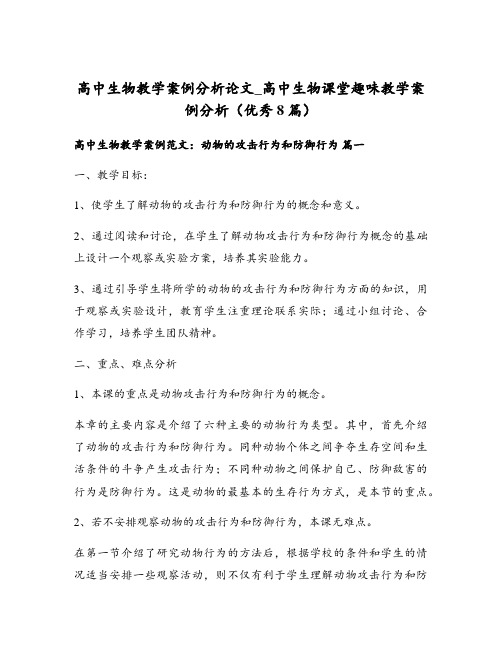 高中生物教学案例分析论文_高中生物课堂趣味教学案例分析（优秀8篇）

高中生物教学案例范文：动物的攻击行为和防御行为 篇一

一、教学目标：

1、使学生了解动物的攻击行为和防御行为的概念和意义。

2、通过阅读和讨论，在学生了解动物攻击行为和防御行为概念的基础上设计一个观察或实验方案，培养其实验能力。

3、通过引导学生将所学的动物的攻击行为和防御行为方面的知识，用于观察或实验设计，教育学生注重理论联系实际；通过小组讨论、合作学习，培养学生团队精神。

二、重点、难点分析

1、本课的重点是动物攻击行为和防御行为的概念。

本章的主要内容是介绍了六种主要的动物行为类型。其中，首先介绍了动物的攻击行为和防御行为。同种动物个体之间争夺生存空间和生活条件的斗争产生攻击行为；不同种动物之间保护自己、防御敌害的行为是防御行为。这是动物的最基本的生存行为方式，是本节的重点。

2、若不安排观察动物的攻击行为和防御行为，本课无难点。

在第一节介绍了研究动物行为的方法后，根据学校的条件和学生的情况适当安排一些观察活动，则不仅有利于学生理解动物攻击行为和防